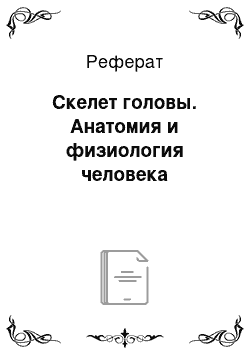 Реферат

Скелет головы. Анатомия и физиология человека